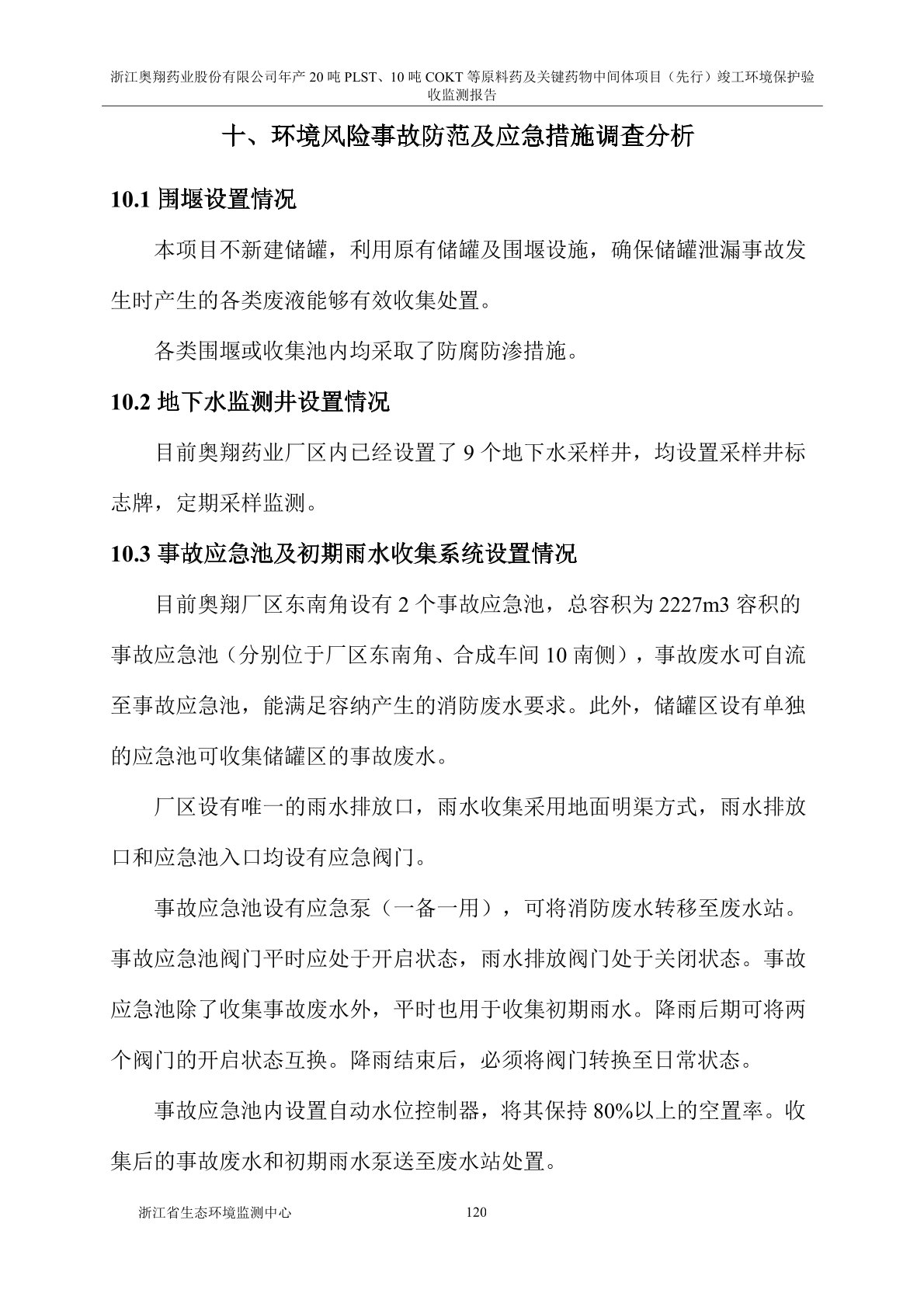 浙江奥翔药业股份有限公司年产 20 吨 PLST、10 吨 COKT 等原料药及关键药物中间体项目（先行）竣工环境保护验收监测报告

十、环境风险事故防范及应急措施调查分析

10.1 围堰设置情况

本项目不新建储罐，利用原有储罐及围堰设施，确保储罐泄漏事故发生时产生的各类废液能够有效收集处置。

各类围堰或收集池内均采取了防腐防渗措施。

10.2 地下水监测井设置情况

目前奥翔药业厂区内已经设置了 9 个地下水采样井，均设置采样井标志牌，定期采样监测。

10.3 事故应急池及初期雨水收集系统设置情况

目前奥翔厂区东南角设有 2 个事故应急池，总容积为 2227m3 容积的事故应急池（分别位于厂区东南角、合成车间 10 南侧），事故废水可自流至事故应急池，能满足容纳产生的消防废水要求。此外，储罐区设有单独的应急池可收集储罐区的事故废水。

厂区设有唯一的雨水排放口，雨水收集采用地面明渠方式，雨水排放口和应急池入口均设有应急阀门。

事故应急池设有应急泵（一备一用），可将消防废水转移至废水站。事故应急池阀门平时应处于开启状态，雨水排放阀门处于关闭状态。事故应急池除了收集事故废水外，平时也用于收集初期雨水。降雨后期可将两个阀门的开启状态互换。降雨结束后，必须将阀门转换至日常状态。

事故应急池内设置自动水位控制器，将其保持 80%以上的空置率。收集后的事故废水和初期雨水泵送至废水站处置。

浙江省生态环境监测中心 120